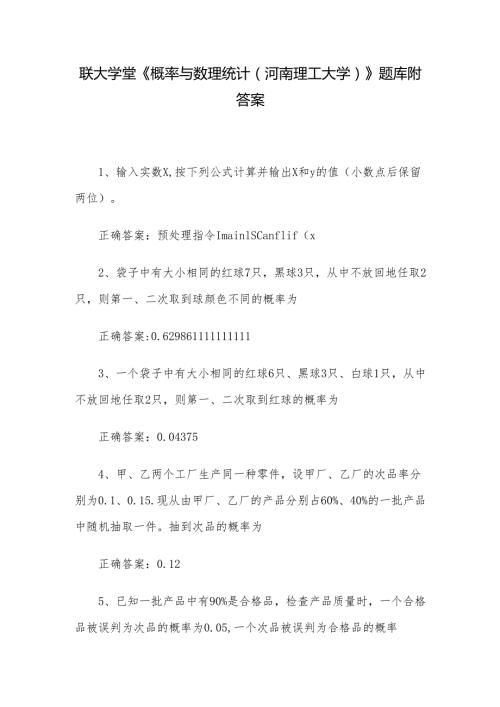 联大学堂《概率与数理统计（河南理工大学）》题库附答案

1、输入实数X,按下列公式计算并输出X和y的值（小数点后保留两位）。

正确答案：预处理指令ImainlSCanflif（x

2、袋子中有大小相同的红球7只，黑球3只，从中不放回地任取2只，则第一、二次取到球颜色不同的概率为

正确答案:0.629861111111111

3、一个袋子中有大小相同的红球6只、黑球3只、白球1只，从中不放回地任取2只，则第一、二次取到红球的概率为

正确答案：0.04375

4、甲、乙两个工厂生产同一种零件，设甲厂、乙厂的次品率分别为0.1、0.15.现从由甲厂、乙厂的产品分别占60%、40%的一批产品中随机抽取一件。抽到次品的概率为

正确答案：0.12

5、已知一批产品中有90%是合格品，检查产品质量时，一个合格品被误判为次品的概率为0.05,一个次品被误判为合格品的概率